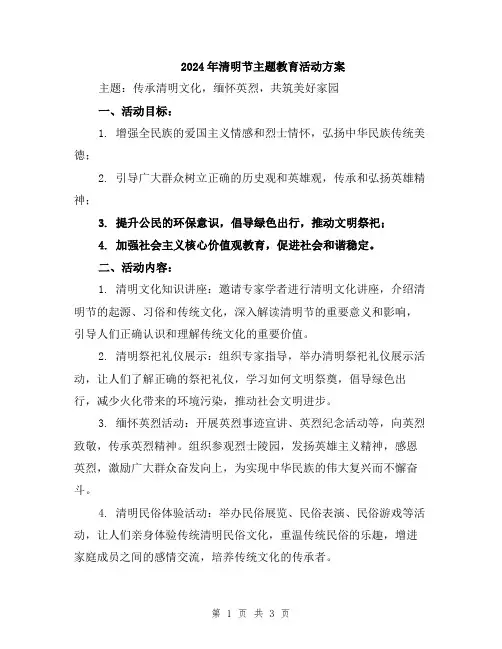 2024年清明节主题教育活动方案

主题：传承清明文化，缅怀英烈，共筑美好家园

一、活动目标：

1. 增强全民族的爱国主义情感和烈士情怀，弘扬中华民族传统美德；

2. 引导广大群众树立正确的历史观和英雄观，传承和弘扬英雄精神；

3. 提升公民的环保意识，倡导绿色出行，推动文明祭祀；

4. 加强社会主义核心价值观教育，促进社会和谐稳定。

二、活动内容：

1. 清明文化知识讲座：邀请专家学者进行清明文化讲座，介绍清明节的起源、习俗和传统文化，深入解读清明节的重要意义和影响，引导人们正确认识和理解传统文化的重要价值。

2. 清明祭祀礼仪展示：组织专家指导，举办清明祭祀礼仪展示活动，让人们了解正确的祭祀礼仪，学习如何文明祭奠，倡导绿色出行，减少火化带来的环境污染，推动社会文明进步。

3. 缅怀英烈活动：开展英烈事迹宣讲、英烈纪念活动等，向英烈致敬，传承英烈精神。组织参观烈士陵园，发扬英雄主义精神，感恩英烈，激励广大群众奋发向上，为实现中华民族的伟大复兴而不懈奋斗。

4. 清明民俗体验活动：举办民俗展览、民俗表演、民俗游戏等活动，让人们亲身体验传统清明民俗文化，重温传统民俗的乐趣，增进家庭成员之间的感情交流，培养传统文化的传承者。

第 1 页 共 3 页